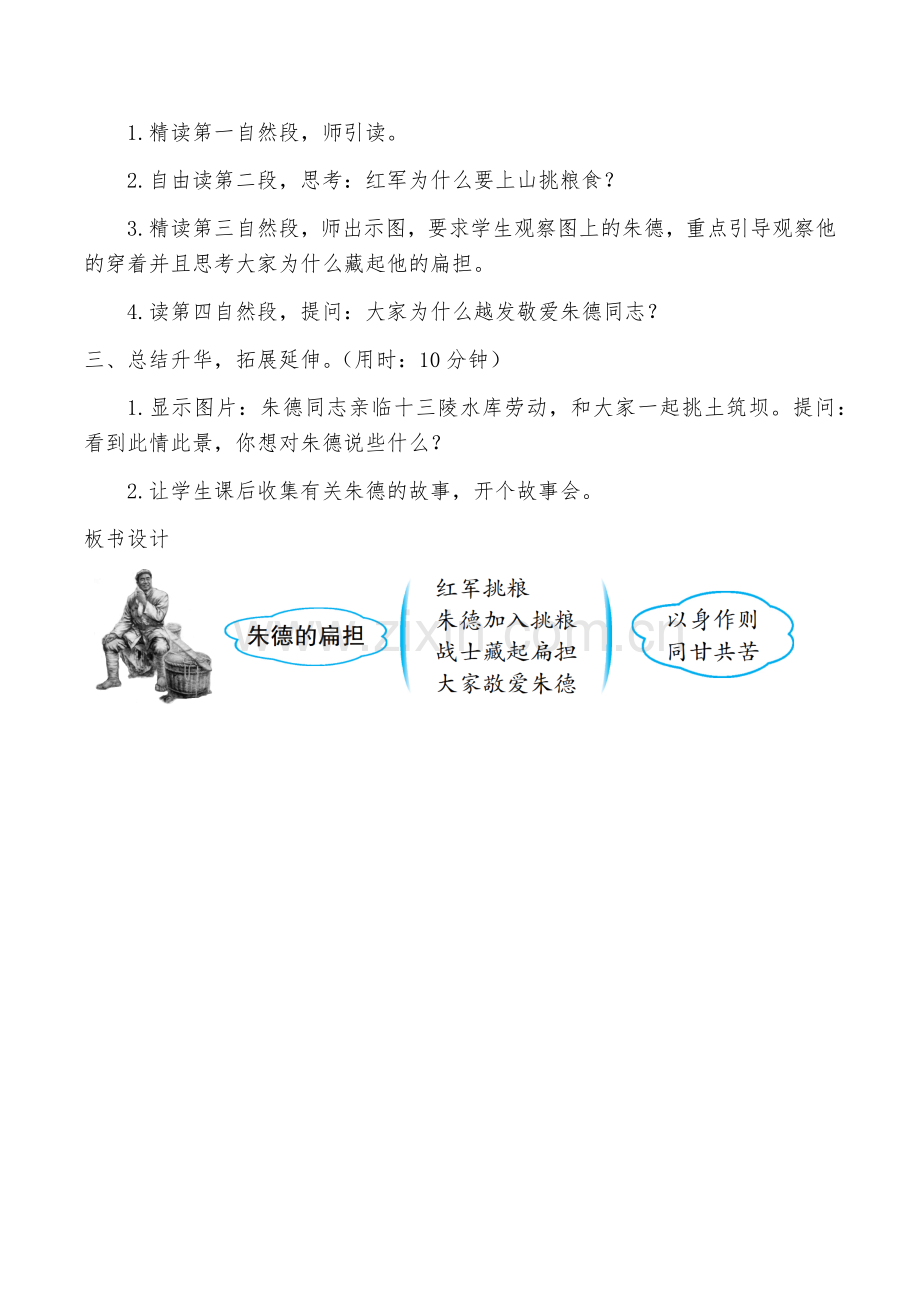 1.精读第一自然段，师引读。

2.自由读第二段，思考：红军为什么要上山挑粮食？

3.精读第三自然段，师出示图，要求学生观察图上的朱德，重点引导观察他的穿着并且思考大家为什么藏起他的扁担。

4.读第四自然段，提问：大家为什么越发敬爱朱德同志？

三、总结升华，拓展延伸。(用时：10分钟)

1.显示图片：朱德同志亲临十三陵水库劳动，和大家一起挑土筑坝。提问：看到此情此景，你想对朱德说些什么？

2.让学生课后收集有关朱德的故事，开个故事会。

板书设计

朱德的扁担

红军挑粮
朱德加入挑粮
战士藏起扁担
大家敬爱朱德

以身作则
同甘共苦

www.zixin.com.cn